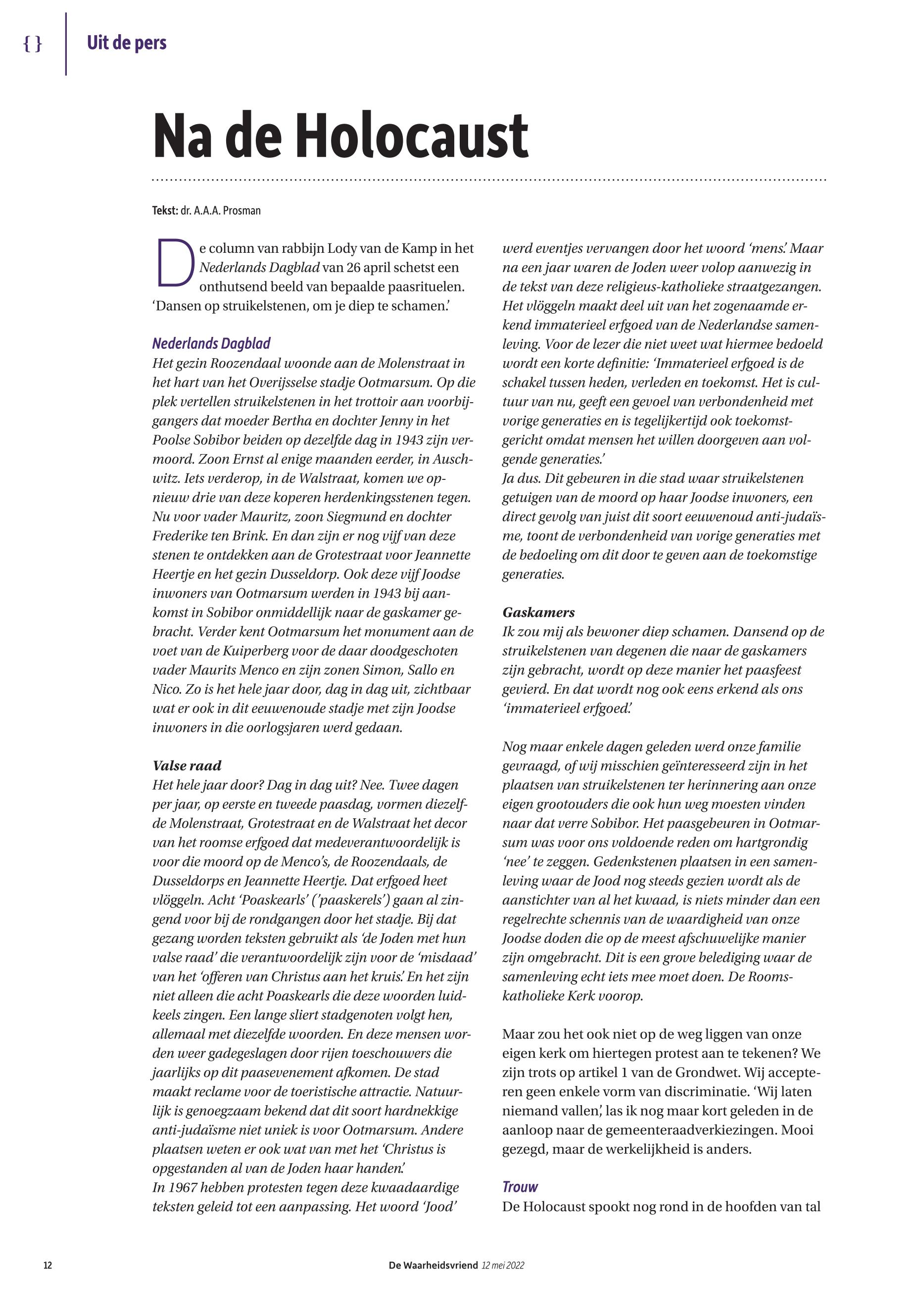 { } Uit de pers

Na de Holocaust

Tekst: dr. A.A.A. Prosman

De column van rabbijn Lody van de Kamp in het Nederlands Dagblad van 26 april schetst een onthutsend beeld van bepaalde paasrituelen. ‘Dansen op struikelstenen, om je diep te schamen.’

Nederlands Dagblad
Het gezin Roozendaal woonde aan de Molenstraat in het hart van het Overijsselse stadje Ootmarsum. Op die plek vertellen struikelstenen in het trottoir aan voorbijgangers dat moeder Bertha en dochter Jenny in het Poolse Sobibor beiden op dezelfde dag in 1943 zijn vermoord. Zoon Ernst al enige maanden eerder, in Auschwitz. Iets verderop, in de Walstraat, komen we opnieuw drie van deze koperen herdenkingsstenen tegen. Nu voor vader Mauritz, zoon Siegmund en dochter Frederike ten Brink. En dan zijn er nog vijf van deze stenen te ontdekken aan de Grotestraat voor Jeannette Heertje en het gezin Dusseldorp. Ook deze vijf Joodse inwoners van Ootmarsum werden in 1943 bij aankomst in Sobibor onmiddellijk naar de gaskamer gebracht. Verder kent Ootmarsum het monument aan de voet van de Kuiperberg voor de daar doodgeschoten vader Maurits Menco en zijn zonen Simon, Sallo en Nico. Zo is het hele jaar door, dag in dag uit, zichtbaar wat er ook in dit eeuwenoude stadje met zijn Joodse inwoners in die oorlogsjaren werd gedaan.

Valse raad
Het hele jaar door? Dag in dag uit? Nee. Twee dagen per jaar, op eerste en tweede paasdag, vormen diezelfde Molenstraat, Grotestraat en de Walstraat het decor van het roomse erfgoed dat medeverantwoordelijk is voor die moord op de Menco’s, de Roozendaals, de Dusseldorps en Jeannette Heertje. Dat erfgoed heet vlöggeln. Acht ‘Poaskearls’ (‘paaskerels’) gaan al zingend voor bij de rondgangen door het stadje. Bij dat gezang worden teksten gebruikt als ‘de Joden met hun valse raad’ die verantwoordelijk zijn voor de ‘misdaad’ van het ‘offeren van Christus aan het kruis.’ En het zijn niet alleen die acht Poaskearls die deze woorden luidkeels zingen. Een lange sliert stadgenoten volgt hen, allemaal met diezelfde woorden. En deze mensen worden weer gadegeslagen door rijen toeschouwers die jaarlijks op dit paasevenement afkomen. De stad maakt reclame voor de toeristische attractie. Natuurlijk is genoegzaam bekend dat dit soort hardnekkige anti-judaïsme niet uniek is voor Ootmarsum. Andere plaatsen weten er ook wat van met het ‘Christus is opgestanden al van de Joden haar handen.’
In 1967 hebben protesten tegen deze kwaadaardige teksten geleid tot een aanpassing. Het woord ‘Jood’ werd eventjes vervangen door het woord ‘mens.’ Maar na een jaar waren de Joden weer volop aanwezig in de tekst van deze religieus-katholieke straatgezangen. Het vlöggeln maakt deel uit van het zogenaamde erkend immaterieel erfgoed van de Nederlandse samenleving. Voor de lezer die niet weet wat hiermee bedoeld wordt een korte definitie: ‘Immaterieel erfgoed is de schakel tussen heden, verleden en toekomst. Het is cultuur van nu, geeft een gevoel van verbondenheid met vorige generaties en is tegelijkertijd ook toekomstgericht omdat mensen het willen doorgeven aan volgende generaties.’
Ja dus. Dit gebeuren in die stad waar struikelstenen getuigen van de moord op haar Joodse inwoners, een direct gevolg van juist dit soort eeuwenoud anti-judaïsme, toont de verbondenheid van vorige generaties met de bedoeling om dit door te geven aan de toekomstige generaties.

Gaskamers
Ik zou mij als bewoner diep schamen. Dansend op de struikelstenen van degenen die naar de gaskamers zijn gebracht, wordt op deze manier het paasfeest gevierd. En dat wordt nog ook eens erkend als ons ‘immaterieel erfgoed.’

Nog maar enkele dagen geleden werd onze familie gevraagd, of wij misschien geïnteresseerd zijn in het plaatsen van struikelstenen ter herinnering aan onze eigen grootouders die ook hun weg moesten vinden naar dat verre Sobibor. Het paasgebeuren in Ootmarsum was voor ons voldoende reden om hartgrondig ‘nee’ te zeggen. Gedenkstenen plaatsen in een samenleving waar de Jood nog steeds gezien wordt als de aanstichter van al het kwaad, is niets minder dan een regelrechte schennis van de waardigheid van onze Joodse doden die op de meest afschuwelijke manier zijn omgebracht. Dit is een grove belediging waar de samenleving echt iets mee moet doen. De Rooms-katholieke Kerk voorop.

Maar zou het ook niet op de weg liggen van onze eigen kerk om hiertegen protest aan te tekenen? We zijn trots op artikel 1 van de Grondwet. Wij accepteren geen enkele vorm van discriminatie. ‘Wij laten niemand vallen,’ las ik nog maar kort geleden in de aanloop naar de gemeenteraadverkiezingen. Mooi gezegd, maar de werkelijkheid is anders.

Trouw
De Holocaust spookt nog rond in de hoofden van tal

12 De Waarheidsvriend 12 mei 2022